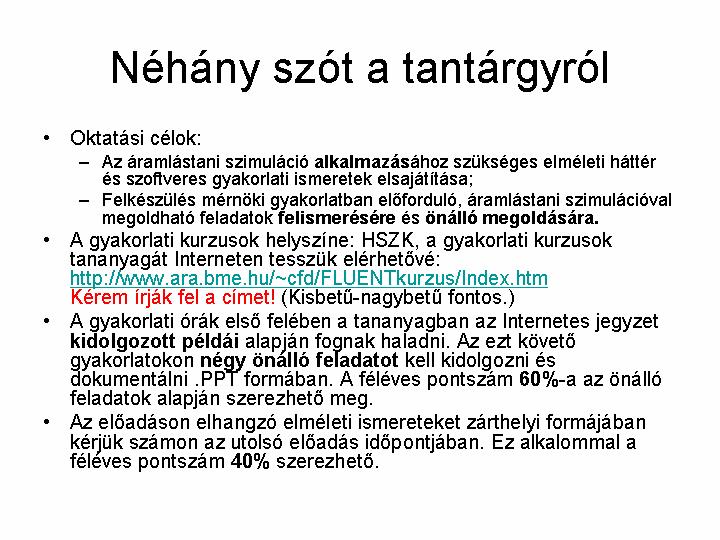 Néhány szót a tantárgyról

• Oktatási célok:
– Az áramlástani szimuláció alkalmazásához szükséges elméleti háttér és szoftveres gyakorlati ismeretek elsajátítása;
– Felkészülés mérnöki gyakorlatban előforduló, áramlástani szimulációval megoldható feladatok felismerésére és önálló megoldására.

• A gyakorlati kurzusok helyszíne: HSZK, a gyakorlati kurzusok tananyagát Interneten tesszük elérhetővé: http://www.ara.bme.hu/~cfd/FLUENTkurzus/Index.htm
Kérem írják fel a címet! (Kisbetű-nagybetű fontos.)

• A gyakorlati órák első felében a tananyagban az Internetes jegyzet kidolgozott példái alapján fognak haladni. Az ezt követő gyakorlatokon négy önálló feladatot kell kidolgozni és dokumentálni .PPT formában. A féléves pontszám 60%-a az önálló feladatok alapján szerezhető meg.

• Az előadáson elhangzó elméleti ismereteket zárthelyi formájában kérjük számon az utolsó előadás időpontjában. Ez alkalommal a féléves pontszám 40% szerezhető.